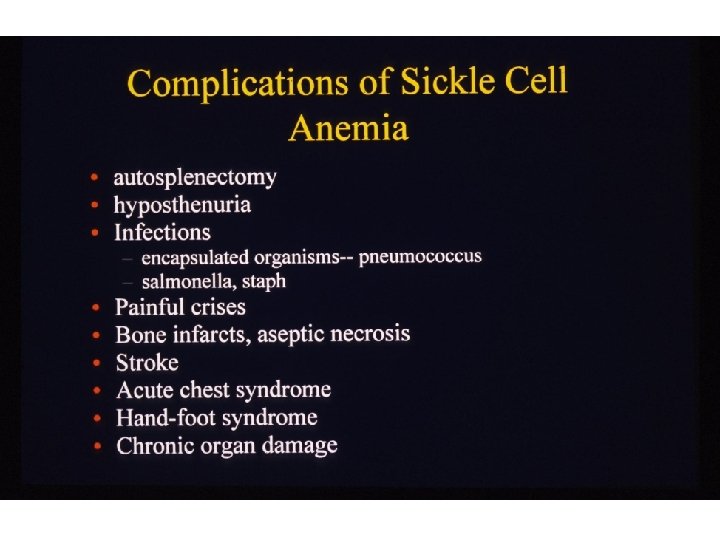 Complications of Sickle Cell Anemia

• autosplenectomy
• hyposthenuria
• Infections
- encapsulated organisms-- pneumococcus
- salmonella, staph
• Painful crises
• Bone infarcts, aseptic necrosis
• Stroke
• Acute chest syndrome
• Hand-foot syndrome
• Chronic organ damage